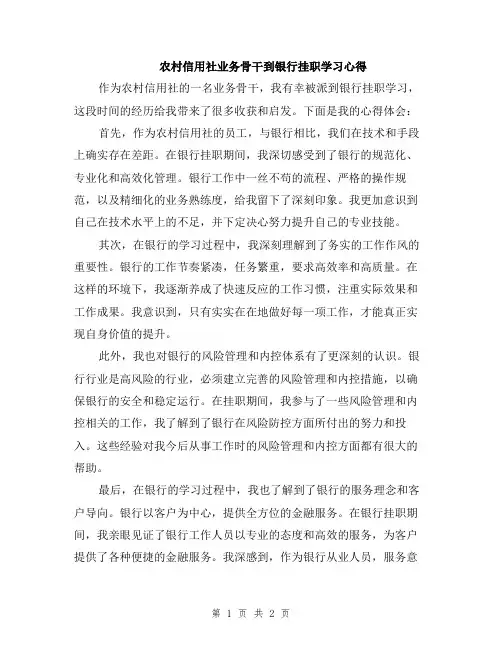 农村信用社业务骨干到银行挂职学习心得

作为农村信用社的一名业务骨干，我有幸被派到银行挂职学习，这段时间的经历给我带来了很多收获和启发。下面是我的心得体会：

首先，作为农村信用社的员工，与银行相比，我们在技术和手段上确实存在差距。在银行挂职期间，我深切感受到了银行的规范化、专业化和高效化管理。银行工作中一丝不苟的流程、严格的操作规范，以及精细化的业务熟练度，给我留下了深刻印象。我更加意识到自己在技术水平上的不足，并下定决心努力提升自己的专业技能。

其次，在银行的学习过程中，我深刻理解到了务实的工作作风的重要性。银行的工作节奏紧凑，任务繁重，要求高效率和高质量。在这样的环境下，我逐渐养成了快速反应的工作习惯，注重实际效果和工作成果。我意识到，只有实实在在地做好每一项工作，才能真正实现自身价值的提升。

此外，我也对银行的风险管理和内控体系有了更深刻的认识。银行行业是高风险的行业，必须建立完善的风险管理和内控措施，以确保银行的安全和稳定运行。在挂职期间，我参与了一些风险管理和内控相关的工作，我了解到了银行在风险防控方面所付出的努力和投入。这些经验对我今后从事工作时的风险管理和内控方面都有很大的帮助。

最后，在银行的学习过程中，我也了解到了银行的服务理念和客户导向。银行以客户为中心，提供全方位的金融服务。在银行挂职期间，我亲眼见证了银行工作人员以专业的态度和高效的服务，为客户提供了各种便捷的金融服务。我深感到，作为银行从业人员，服务意

第 1 页 共 2 页